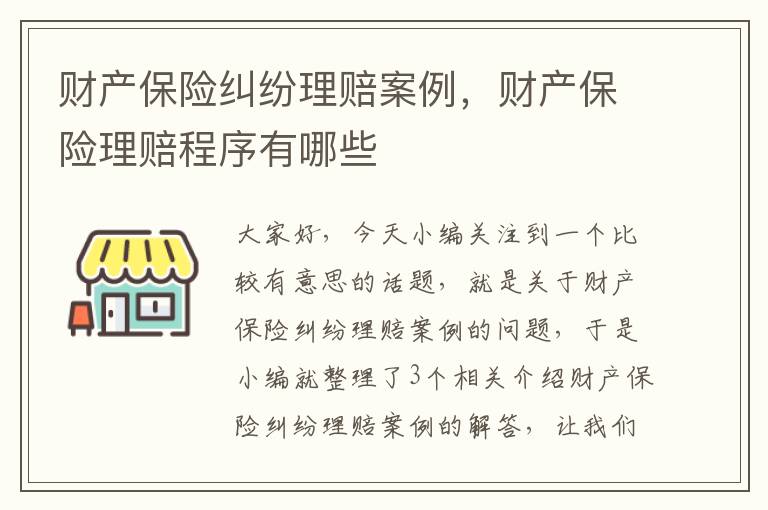 财产保险纠纷理赔案例，财产保险理赔程序有哪些

大家好，今天小编关注到一个比较有意思的话题，就是关于财产保险纠纷理赔案例的问题，于是小编就整理了3个相关介绍财产保险纠纷理赔案例的解答，让我们